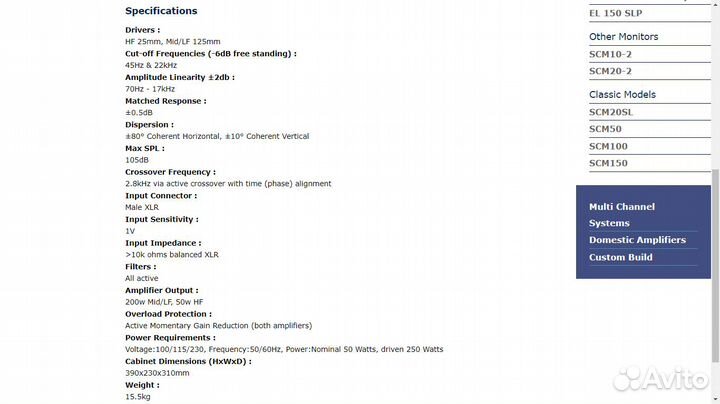 Specifications

Drivers :
HF 25mm, Mid/LF 125mm
Cut-off Frequencies (-6dB free standing) :
45Hz & 22kHz
Amplitude Linearity ±2db :
70Hz - 17kHz
Matched Response :
±0.5dB
Dispersion :
±80° Coherent Horizontal, ±10° Coherent Vertical
Max SPL :
105dB
Crossover Frequency :
2.8kHz via active crossover with time (phase) alignment
Input Connector :
Male XLR
Input Sensitivity :
1V
Input Impedance :
>10k ohms balanced XLR
Filters :
All active
Amplifier Output :
200w Mid/LF, 50w HF
Overload Protection :
Active Momentary Gain Reduction (both amplifiers)
Power Requirements :
Voltage:100/115/230, Frequency:50/60Hz, Power:Nominal 50 Watts, driven 250 Watts
Cabinet Dimensions (HxWxD) :
390x230x310mm
Weight :
15.5kg

EL 150 SLP

Other Monitors
SCM10-2
SCM20-2

Classic Models
SCM20SL
SCM50
SCM100
SCM150

Multi Channel Systems
Domestic Amplifiers
Custom Build

Avito